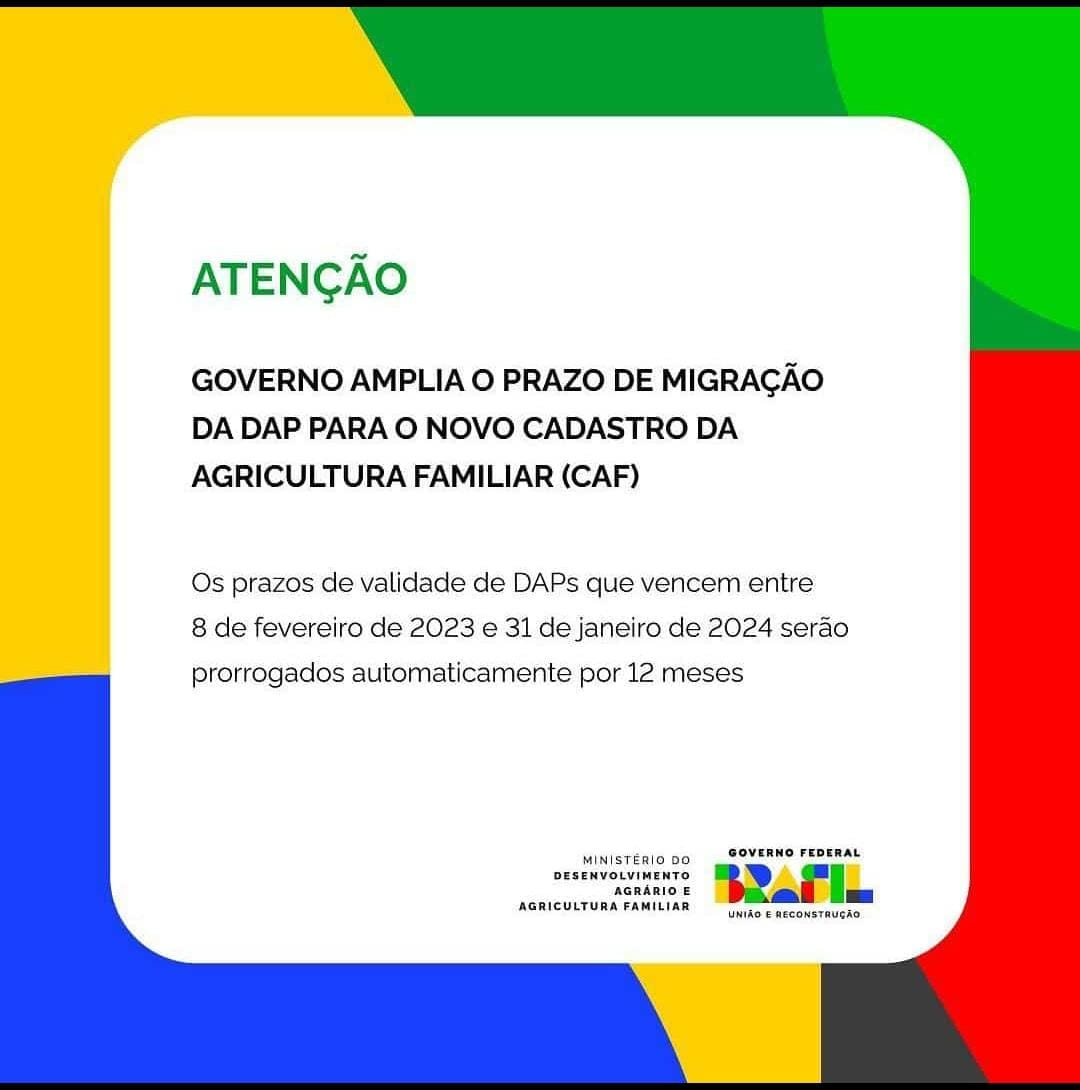 ATENÇÃO

GOVERNO AMPLIA O PRAZO DE MIGRAÇÃO DA DAP PARA O NOVO CADASTRO DA AGRICULTURA FAMILIAR (CAF)

Os prazos de validade de DAPs que vencem entre 8 de fevereiro de 2023 e 31 de janeiro de 2024 serão prorrogados automaticamente por 12 meses

MINISTÉRIO DO DESENVOLVIMENTO AGRÁRIO E AGRICULTURA FAMILIAR

GOVERNO FEDERAL
BRASIL
UNIÃO E RECONSTRUÇÃO